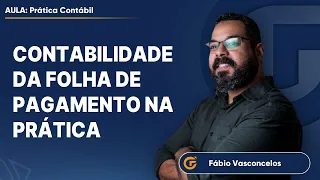 AULA: Prática Contábil

CONTABILIDADE DA FOLHA DE PAGAMENTO NA PRÁTICA

Fábio Vasconcelos